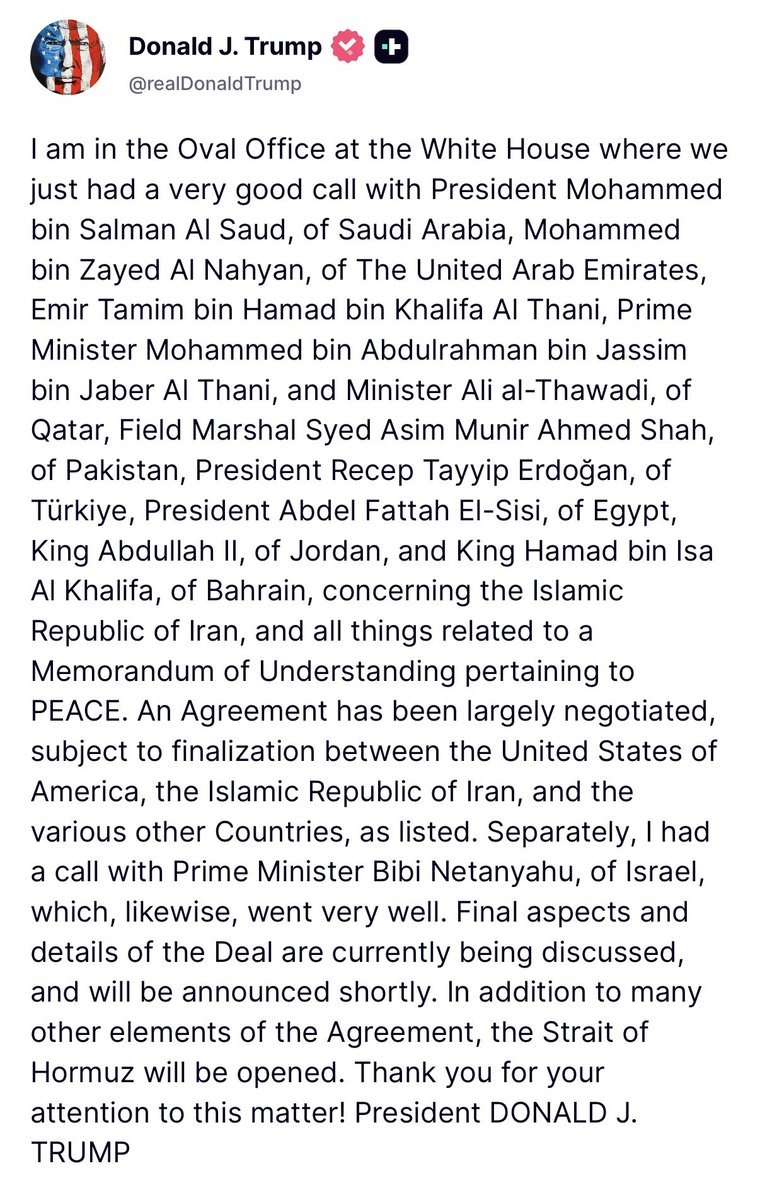 Donald J. Trump
@realDonaldTrump

I am in the Oval Office at the White House where we just had a very good call with President Mohammed bin Salman Al Saud, of Saudi Arabia, Mohammed bin Zayed Al Nahyan, of The United Arab Emirates, Emir Tamim bin Hamad bin Khalifa Al Thani, Prime Minister Mohammed bin Abdulrahman bin Jassim bin Jaber Al Thani, and Minister Ali al-Thawadi, of Qatar, Field Marshal Syed Asim Munir Ahmed Shah, of Pakistan, President Recep Tayyip Erdoğan, of Türkiye, President Abdel Fattah El-Sisi, of Egypt, King Abdullah II, of Jordan, and King Hamad bin Isa Al Khalifa, of Bahrain, concerning the Islamic Republic of Iran, and all things related to a Memorandum of Understanding pertaining to PEACE. An Agreement has been largely negotiated, subject to finalization between the United States of America, the Islamic Republic of Iran, and the various other Countries, as listed. Separately, I had a call with Prime Minister Bibi Netanyahu, of Israel, which, likewise, went very well. Final aspects and details of the Deal are currently being discussed, and will be announced shortly. In addition to many other elements of the Agreement, the Strait of Hormuz will be opened. Thank you for your attention to this matter! President DONALD J. TRUMP